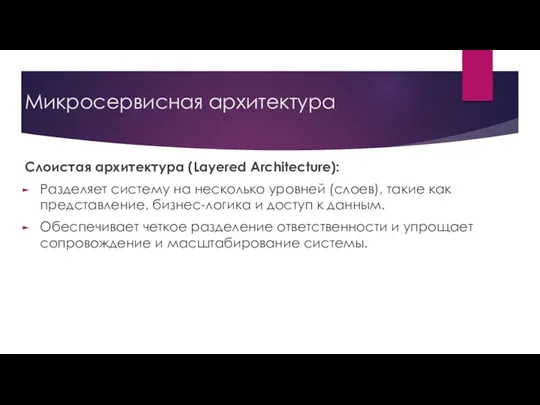 Микросервисная архитектура

Слоистая архитектура (Layered Architecture):

Разделяет систему на несколько уровней (слоев), такие как представление, бизнес-логика и доступ к данным.

Обеспечивает четкое разделение ответственности и упрощает сопровождение и масштабирование системы.